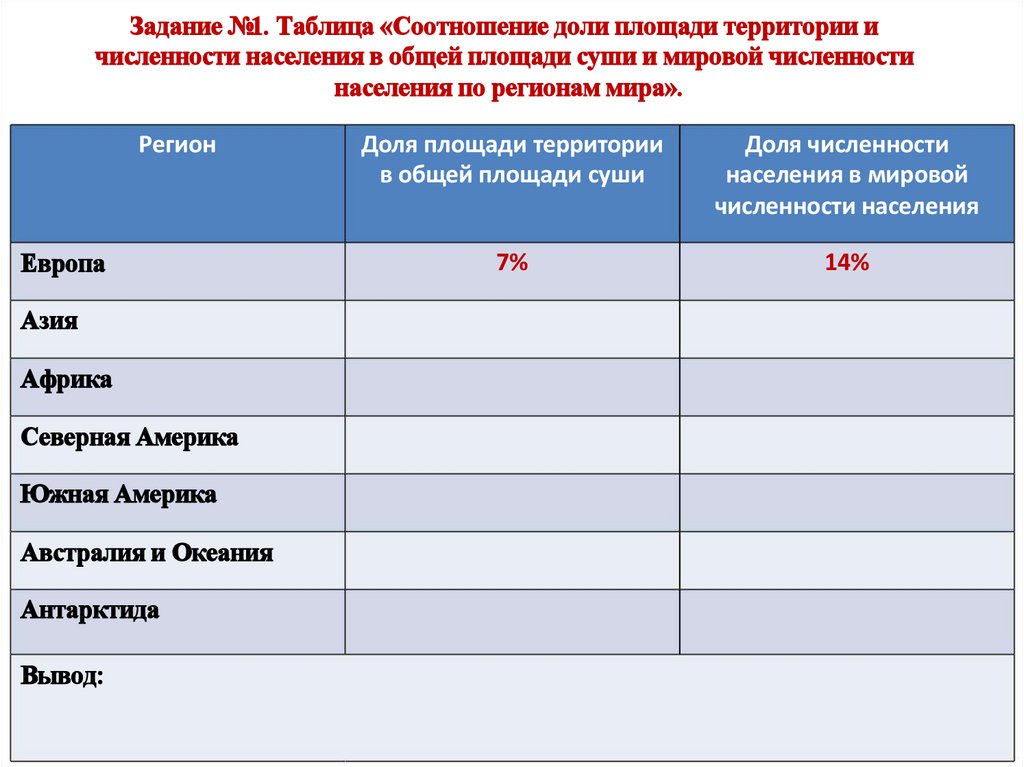 Задание №1. Таблица «Соотношение доли площади территории и численности населения в общей площади суши и мировой численности населения по регионам мира».

| Регион | Доля площади территории в общей площади суши | Доля численности населения в мировой численности населения |
|---|---|---|
| Европа | 7% | 14% |
| Азия | | |
| Африка | | |
| Северная Америка | | |
| Южная Америка | | |
| Австралия и Океания | | |
| Антарктида | | |
| Вывод: | | |